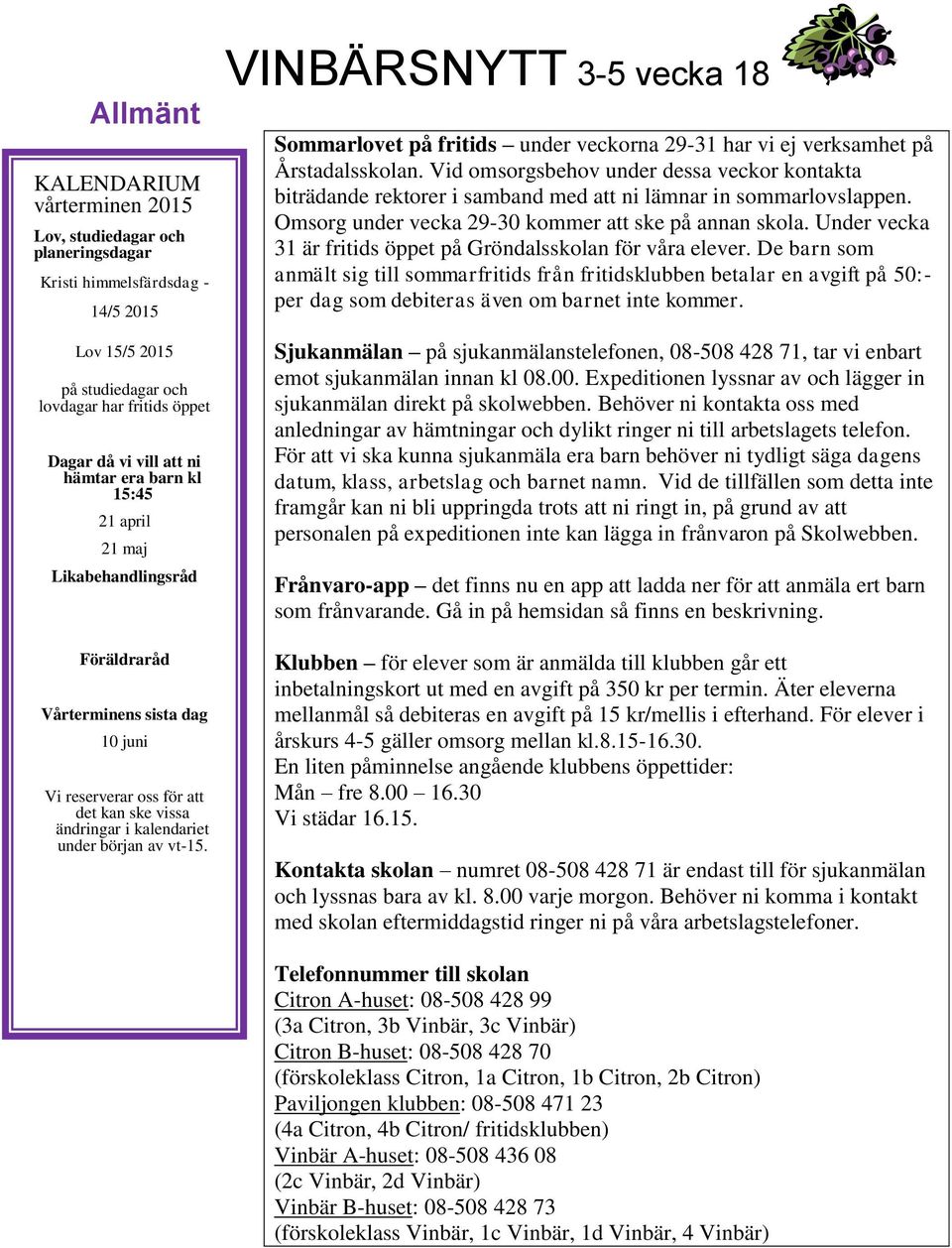 VINBÄRSNYTT 3-5 vecka 18

Allmänt

KALENDARIUM vårterminen 2015

Lov, studiedagar och planeringsdagar

Kristi himmelsfärdsdag - 14/5 2015

Lov 15/5 2015

på studiedagar och lovdagar har fritids öppet

Dagar då vi vill att ni hämtar era barn kl 15:45

21 april

21 maj

Likabehandlingsråd

Föräldraråd

Vårterminens sista dag

10 juni

Vi reserverar oss för att det kan ske vissa ändringar i kalendariet under början av vt-15.

Sommarlovet på fritids – under veckorna 29-31 har vi ej verksamhet på Årstadalsskolan. Vid omsorgsbehov under dessa veckor kontakta biträdande rektorer i samband med att ni lämnar in sommarlovslappen. Omsorg under vecka 29-30 kommer att ske på annan skola. Under vecka 31 är fritids öppet på Gröndalsskolan för våra elever. De barn som anmält sig till sommarfritids från fritidsklubben betalar en avgift på 50:- per dag som debiteras även om barnet inte kommer.

Sjukanmälan – på sjukanmälanstelefonen, 08-508 428 71, tar vi enbart emot sjukanmälan innan kl 08.00. Expeditionen lyssnar av och lägger in sjukanmälan direkt på skolwebben. Behöver ni kontakta oss med anledningar av hämtningar och dylikt ringer ni till arbetslagets telefon. För att vi ska kunna sjukanmäla era barn behöver ni tydligt säga dagens datum, klass, arbetslag och barnet namn. Vid de tillfällen som detta inte framgår kan ni bli uppringda trots att ni ringt in, på grund av att personalen på expeditionen inte kan lägga in frånvaron på Skolwebben.

Frånvaro-app – det finns nu en app att ladda ner för att anmäla ert barn som frånvarande. Gå in på hemsidan så finns en beskrivning.

Klubben – för elever som är anmälda till klubben går ett inbetalningskort ut med en avgift på 350 kr per termin. Äter eleverna mellanmål så debiteras en avgift på 15 kr/mellis i efterhand. För elever i årskurs 4-5 gäller omsorg mellan kl.8.15-16.30.
En liten påminnelse angående klubbens öppettider:
Mån – fre 8.00 – 16.30
Vi städar 16.15.

Kontakta skolan – numret 08-508 428 71 är endast till för sjukanmälan och lyssnas bara av kl. 8.00 varje morgon. Behöver ni komma i kontakt med skolan eftermiddagstid ringer ni på våra arbetslagstelefoner.

Telefonnummer till skolan
Citron A-huset: 08-508 428 99
(3a Citron, 3b Vinbär, 3c Vinbär)
Citron B-huset: 08-508 428 70
(förskoleklass Citron, 1a Citron, 1b Citron, 2b Citron)
Paviljongen klubben: 08-508 471 23
(4a Citron, 4b Citron/ fritidsklubben)
Vinbär A-huset: 08-508 436 08
(2c Vinbär, 2d Vinbär)
Vinbär B-huset: 08-508 428 73
(förskoleklass Vinbär, 1c Vinbär, 1d Vinbär, 4 Vinbär)